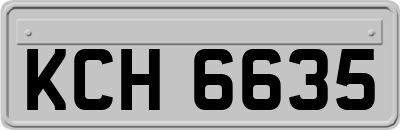 KCH 6635